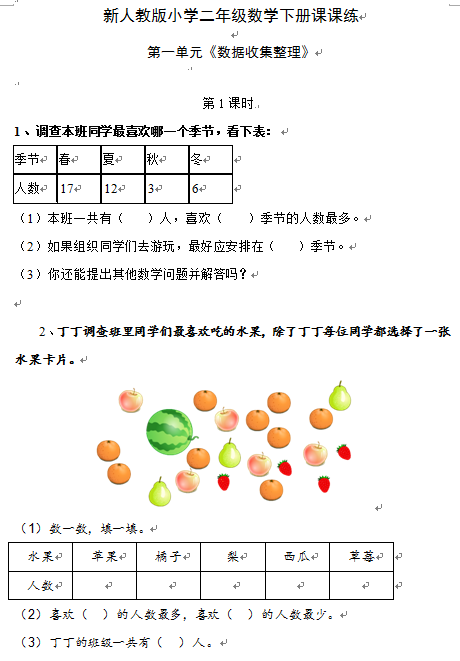 新人教版小学二年级数学下册课课练

第一单元《数据收集整理》

第 1 课时

1、调查本班同学最喜欢哪一个季节，看下表：

| 季节 | 春 | 夏 | 秋 | 冬 |
|---|---|---|---|---|
| 人数 | 17 | 12 | 3 | 6 |

（1）本班一共有（　　）人，喜欢（　　）季节的人数最多。

（2）如果组织同学们去游玩，最好应安排在（　　）季节。

（3）你还能提出其他数学问题并解答吗？

2、丁丁调查班里同学们最喜欢吃的水果，除了丁丁每位同学都选择了一张水果卡片。

（1）数一数，填一填。

| 水果 | 苹果 | 橘子 | 梨 | 西瓜 | 草莓 |
|---|---|---|---|---|---|
| 人数 | | | | | |

（2）喜欢（　）的人数最多，喜欢（　）的人数最少。

（3）丁丁的班级一共有（　）人。